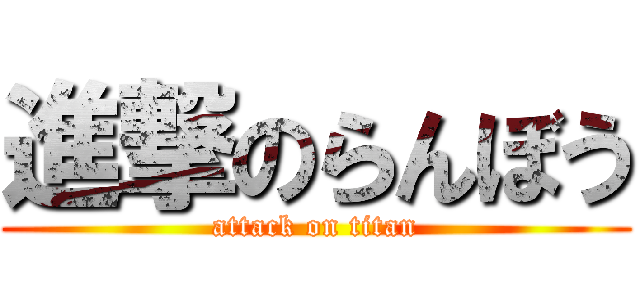 進撃のらんぼう
attack on titan